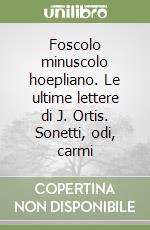 unilibro

Foscolo minuscolo hoepliano. Le ultime lettere di J. Ortis. Sonetti, odi, carmi

COPERTINA NON DISPONIBILE